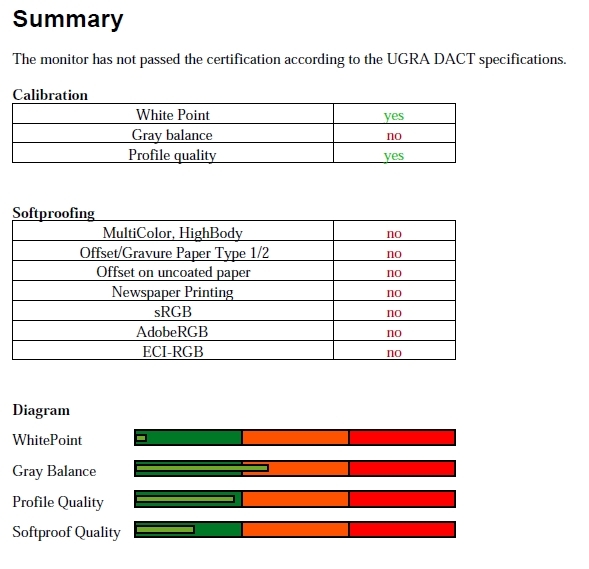 Summary

The monitor has not passed the certification according to the UGRA DACT specifications.

Calibration

| White Point | yes |
|---|---|
| Gray balance | no |
| Profile quality | yes |

Softproofing

| MultiColor, HighBody | no |
|---|---|
| Offset/Gravure Paper Type 1/2 | no |
| Offset on uncoated paper | no |
| Newspaper Printing | no |
| sRGB | no |
| AdobeRGB | no |
| ECI-RGB | no |

Diagram

WhitePoint

Gray Balance

Profile Quality

Softproof Quality